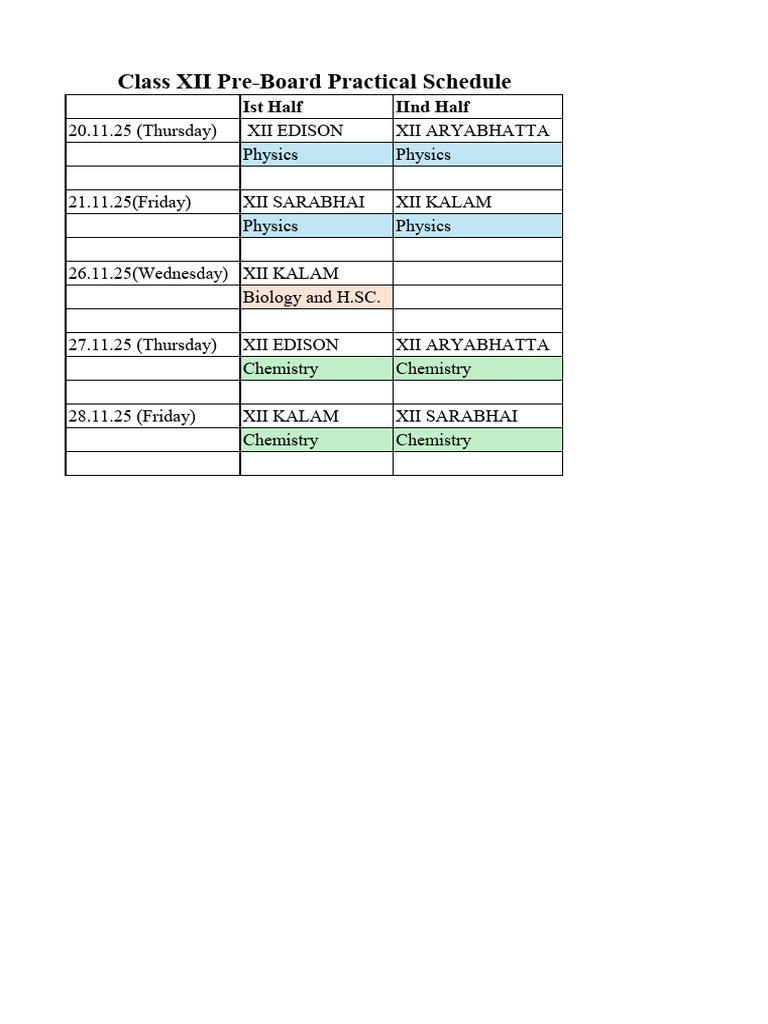 Class XII Pre-Board Practical Schedule

|  | Ist Half | IInd Half |
|---|---|---|
| 20.11.25 (Thursday) | XII EDISON | XII ARYABHATTA |
|  | Physics | Physics |
|  |  |  |
| 21.11.25(Friday) | XII SARABHAI | XII KALAM |
|  | Physics | Physics |
|  |  |  |
| 26.11.25(Wednesday) | XII KALAM |  |
|  | Biology and H.SC. |  |
|  |  |  |
| 27.11.25 (Thursday) | XII EDISON | XII ARYABHATTA |
|  | Chemistry | Chemistry |
|  |  |  |
| 28.11.25 (Friday) | XII KALAM | XII SARABHAI |
|  | Chemistry | Chemistry |
|  |  |  |